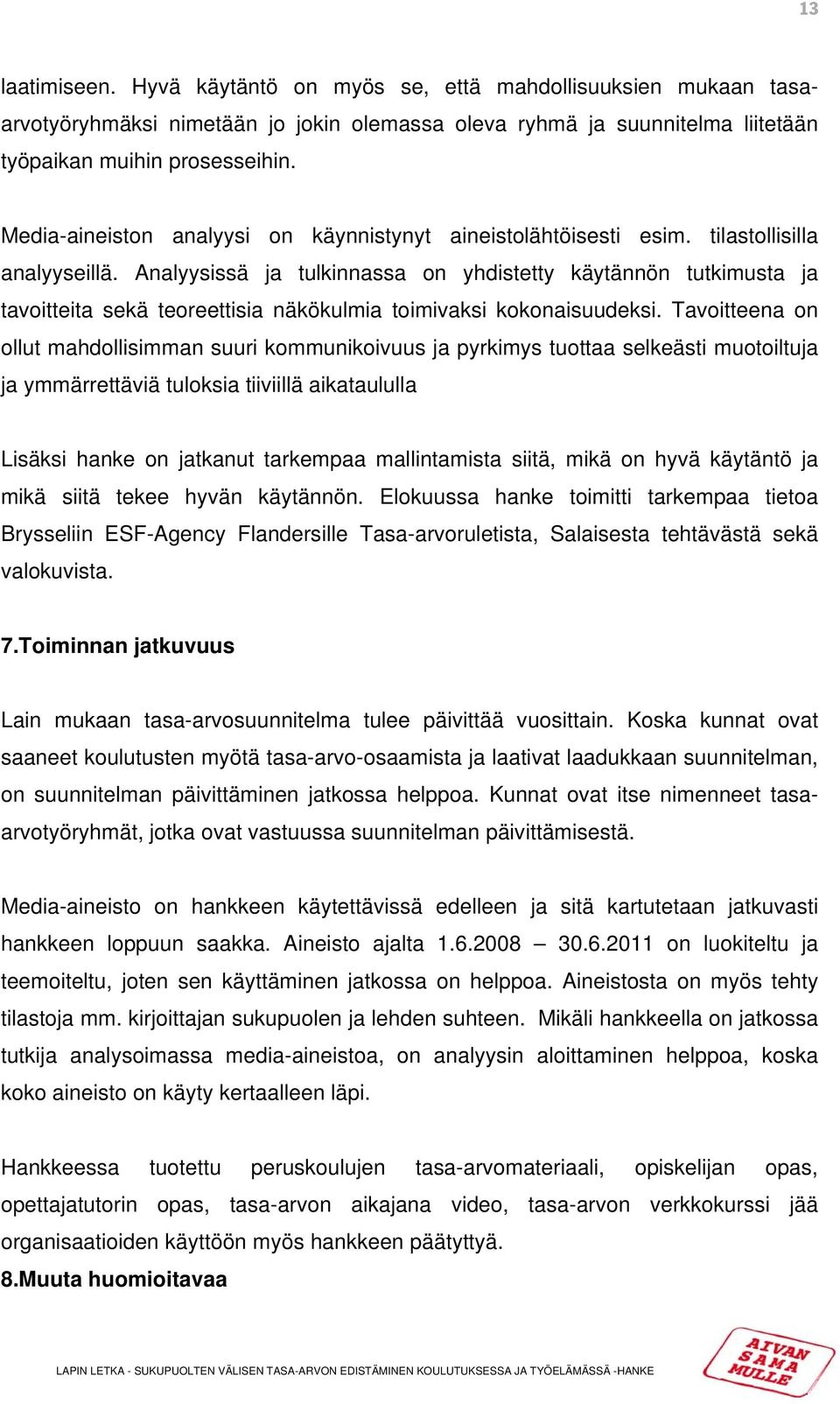 13

laatimiseen. Hyvä käytäntö on myös se, että mahdollisuuksien mukaan tasa-arvotyöryhmäksi nimetään jo jokin olemassa oleva ryhmä ja suunnitelma liitetään työpaikan muihin prosesseihin.

Media-aineiston analyysi on käynnistynyt aineistolähtöisesti esim. tilastollisilla analyyseillä. Analyysissä ja tulkinnassa on yhdistetty käytännön tutkimusta ja tavoitteita sekä teoreettisia näkökulmia toimivaksi kokonaisuudeksi. Tavoitteena on ollut mahdollisimman suuri kommunikoivuus ja pyrkimys tuottaa selkeästi muotoiltuja ja ymmärrettäviä tuloksia tiiviillä aikataululla

Lisäksi hanke on jatkanut tarkempaa mallintamista siitä, mikä on hyvä käytäntö ja mikä siitä tekee hyvän käytännön. Elokuussa hanke toimitti tarkempaa tietoa Brysseliin ESF-Agency Flandersille Tasa-arvoruletista, Salaisesta tehtävästä sekä valokuvista.

7.Toiminnan jatkuvuus

Lain mukaan tasa-arvosuunnitelma tulee päivittää vuosittain. Koska kunnat ovat saaneet koulutusten myötä tasa-arvo-osaamista ja laativat laadukkaan suunnitelman, on suunnitelman päivittäminen jatkossa helppoa. Kunnat ovat itse nimenneet tasa-arvotyöryhmät, jotka ovat vastuussa suunnitelman päivittämisestä.

Media-aineisto on hankkeen käytettävissä edelleen ja sitä kartutetaan jatkuvasti hankkeen loppuun saakka. Aineisto ajalta 1.6.2008 – 30.6.2011 on luokiteltu ja teemoiteltu, joten sen käyttäminen jatkossa on helppoa. Aineistosta on myös tehty tilastoja mm. kirjoittajan sukupuolen ja lehden suhteen. Mikäli hankkeella on jatkossa tutkija analysoimassa media-aineistoa, on analyysin aloittaminen helppoa, koska koko aineisto on käyty kertaalleen läpi.

Hankkeessa tuotettu peruskoulujen tasa-arvomateriaali, opiskelijan opas, opettajatutorin opas, tasa-arvon aikajana video, tasa-arvon verkkokurssi jää organisaatioiden käyttöön myös hankkeen päätyttyä.
8.Muuta huomioitavaa

LAPIN LETKA - SUKUPUOLTEN VÄLISEN TASA-ARVON EDISTÄMINEN KOULUTUKSESSA JA TYÖELÄMÄSSÄ -HANKE

AIVAN SAMA MULLE